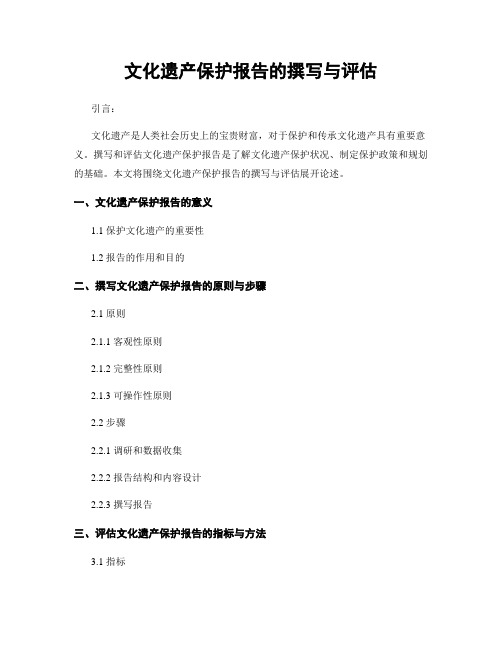 文化遗产保护报告的撰写与评估

引言：

文化遗产是人类社会历史上的宝贵财富，对于保护和传承文化遗产具有重要意义。撰写和评估文化遗产保护报告是了解文化遗产保护状况、制定保护政策和规划的基础。本文将围绕文化遗产保护报告的撰写与评估展开论述。

一、文化遗产保护报告的意义

1.1 保护文化遗产的重要性

1.2 报告的作用和目的

二、撰写文化遗产保护报告的原则与步骤

2.1 原则

2.1.1 客观性原则

2.1.2 完整性原则

2.1.3 可操作性原则

2.2 步骤

2.2.1 调研和数据收集

2.2.2 报告结构和内容设计

2.2.3 撰写报告

三、评估文化遗产保护报告的指标与方法

3.1 指标